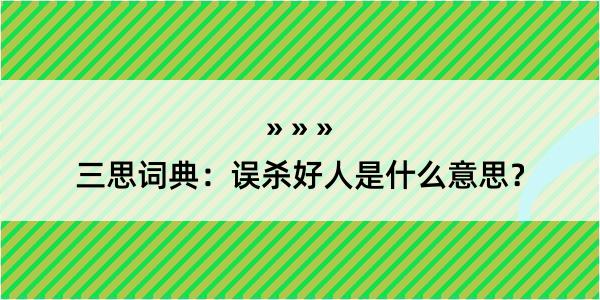 » » »

三思词典：误杀好人是什么意思？